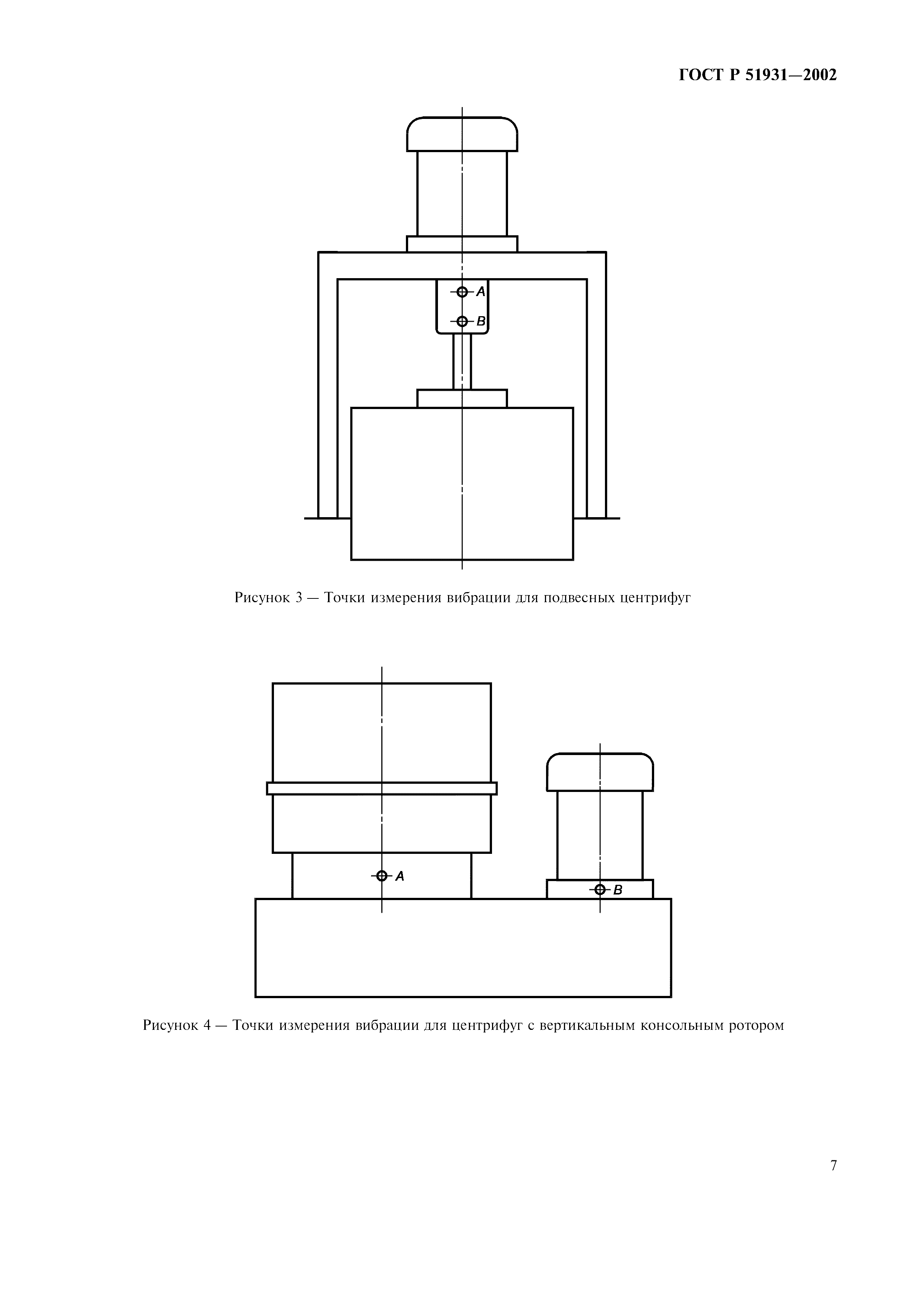 ГОСТ Р 51931—2002

A

B

Рисунок 3 — Точки измерения вибрации для подвесных центрифуг

A

B

Рисунок 4 — Точки измерения вибрации для центрифуг с вертикальным консольным ротором

7